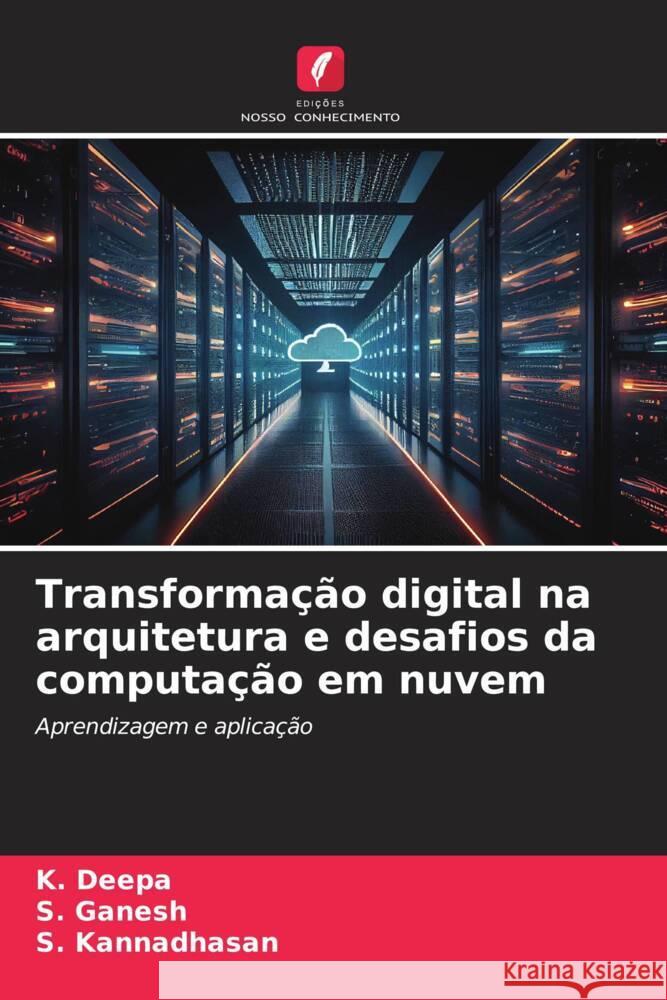 EDIÇÕES
NOSSO CONHECIMENTO

Transformação digital na arquitetura e desafios da computação em nuvem

Aprendizagem e aplicação

K. Deepa
S. Ganesh
S. Kannadhasan